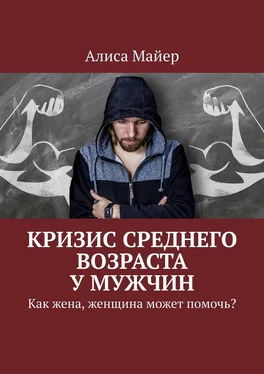 Алиса Майер

КРИЗИС СРЕДНЕГО ВОЗРАСТА У МУЖЧИН

Как жена, женщина может помочь?